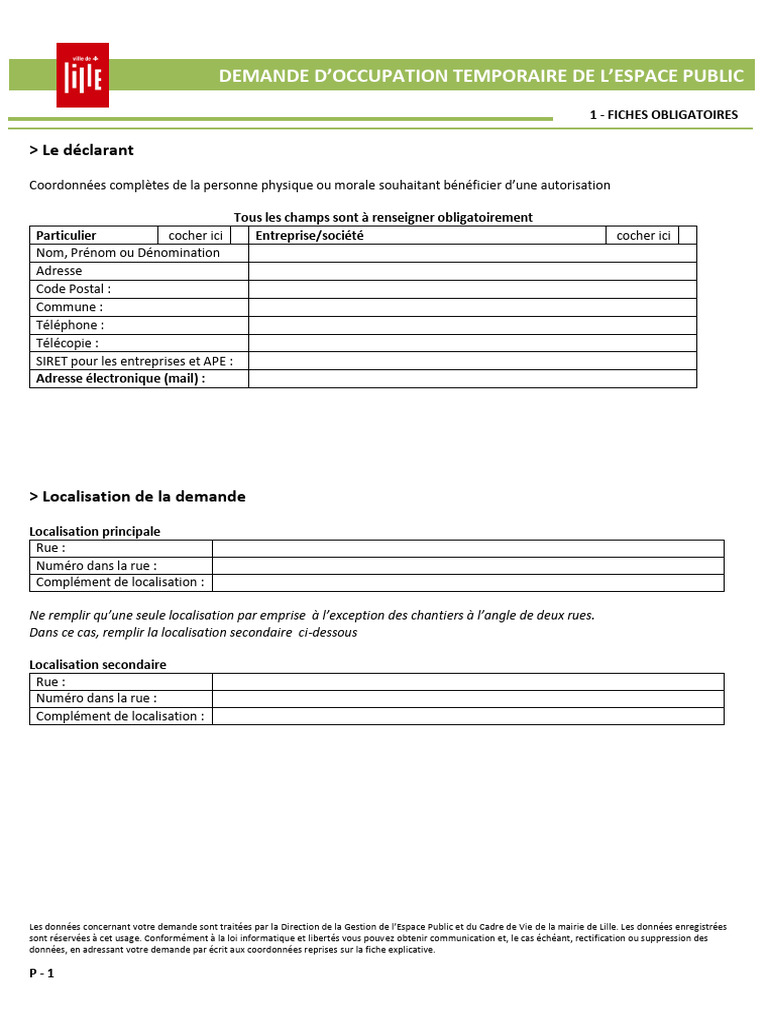 ville de Lille

DEMANDE D'OCCUPATION TEMPORAIRE DE L'ESPACE PUBLIC

1 - FICHES OBLIGATOIRES

> Le déclarant

Coordonnées complètes de la personne physique ou morale souhaitant bénéficier d'une autorisation

Tous les champs sont à renseigner obligatoirement

| Particulier | cocher ici | | Entreprise/société | cocher ici | |
|---|---|---|---|---|---|
| Nom, Prénom ou Dénomination | | | | | |
| Adresse | | | | | |
| Code Postal : | | | | | |
| Commune : | | | | | |
| Téléphone : | | | | | |
| Télécopie : | | | | | |
| SIRET pour les entreprises et APE : | | | | | |
| Adresse électronique (mail) : | | | | | |

> Localisation de la demande

Localisation principale

| Rue : | |
|---|---|
| Numéro dans la rue : | |
| Complément de localisation : | |

Ne remplir qu'une seule localisation par emprise à l'exception des chantiers à l'angle de deux rues.
Dans ce cas, remplir la localisation secondaire ci-dessous

Localisation secondaire

| Rue : | |
|---|---|
| Numéro dans la rue : | |
| Complément de localisation : | |

Les données concernant votre demande sont traitées par la Direction de la Gestion de l'Espace Public et du Cadre de Vie de la mairie de Lille. Les données enregistrées sont réservées à cet usage. Conformément à la loi informatique et libertés vous pouvez obtenir communication et, le cas échéant, rectification ou suppression des données, en adressant votre demande par écrit aux coordonnées reprises sur la fiche explicative.

P - 1